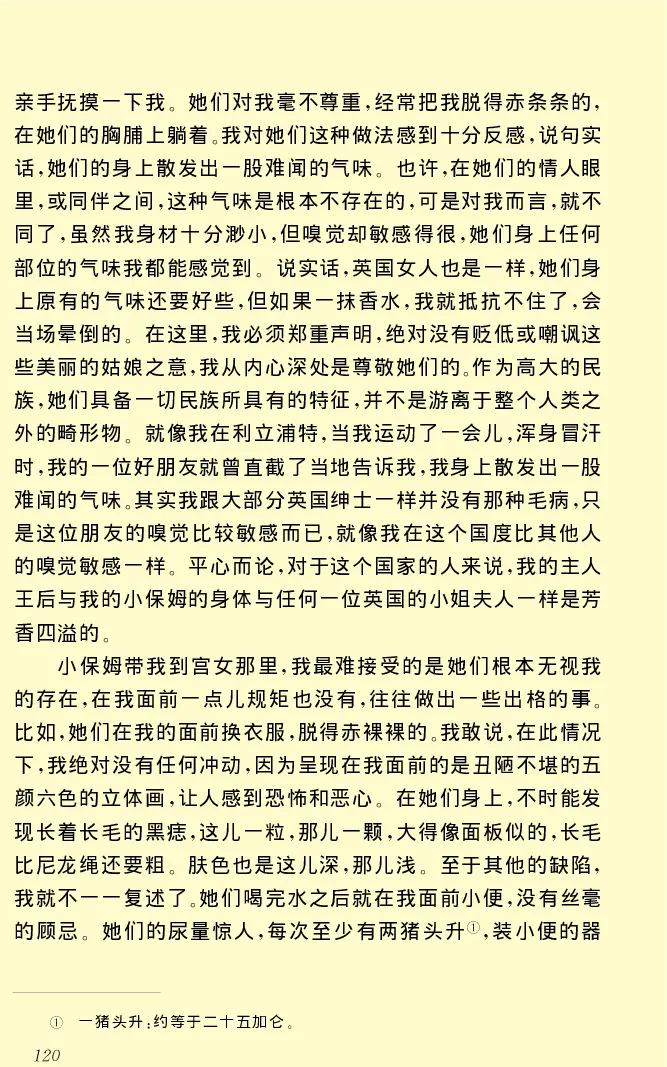 亲手抚摸一下我。她们对我毫不尊重，经常把我脱得赤条条的，在她们的胸脯上躺着。我对她们这种做法感到十分反感，说句实话，她们的身上散发出一股难闻的气味。也许，在她们的情人眼里，或同伴之间，这种气味是根本不存在的，可是对我而言，就不同了，虽然我身材十分渺小，但嗅觉却敏感得很，她们身上任何部位的气味我都能感觉到。说实话，英国女人也是一样，她们身上原有的气味还要好些，但如果一抹香水，我就抵抗不住了，会当场晕倒的。在这里，我必须郑重声明，绝对没有贬低或嘲讽这些美丽的姑娘之意，我从内心深处是尊敬她们的。作为高大的民族，她们具备一切民族所具有的特征，并不是游离于整个人类之外的畸形物。就像我在利立浦特，当我运动了一会儿，浑身冒汗时，我的一位好朋友就曾直截了当地告诉我，我身上散发出一股难闻的气味。其实我跟大部分英国绅士一样并没有那种毛病，只是这位朋友的嗅觉比较敏感而已，就像我在这个国度比其他人的嗅觉敏感一样。平心而论，对于这个国家的人来说，我的主人王后与我的小保姆的身体与任何一位英国的小姐夫人一样是芳香四溢的。

小保姆带我到宫女那里，我最难接受的是她们根本无视我的存在，在我面前一点儿规矩也没有，往往做出一些出格的事。比如，她们在我的面前换衣服，脱得赤裸裸的。我敢说，在此情况下，我绝对没有任何冲动，因为呈现在我面前的是丑陋不堪的五颜六色的立体画，让人感到恐怖和恶心。在她们身上，不时能发现长着长毛的黑痣，这儿一粒，那儿一颗，大得像面板似的，长毛比尼龙绳还要粗。肤色也是这儿深，那儿浅。至于其他的缺陷，我就不一一复述了。她们喝完水之后就在我面前小便，没有丝毫的顾忌。她们的尿量惊人，每次至少有两猪头升①，装小便的器

① 一猪头升：约等于二十五加仑。

120